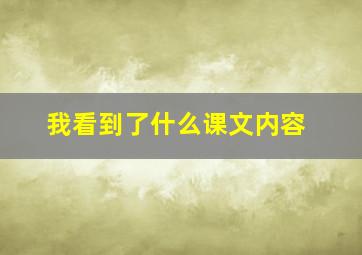 我看到了什么课文内容